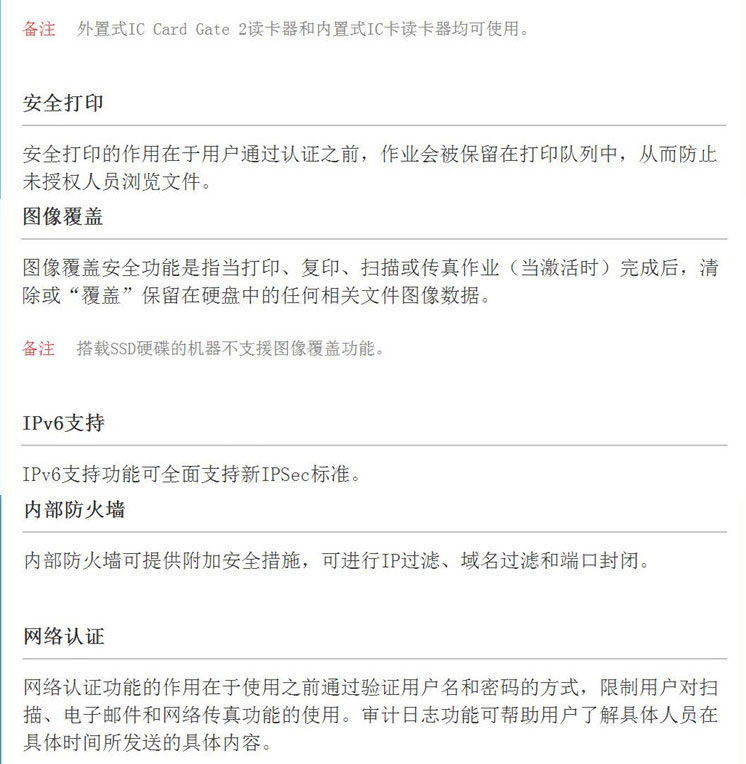 备注 外置式IC Card Gate 2读卡器和内置式IC卡读卡器均可使用。

安全打印

安全打印的作用在于用户通过认证之前，作业会被保留在打印队列中，从而防止未授权人员浏览文件。

图像覆盖

图像覆盖安全功能是指当打印、复印、扫描或传真作业（当激活时）完成后，清除或“覆盖”保留在硬盘中的任何相关文件图像数据。

备注 搭载SSD硬碟的机器不支援图像覆盖功能。

IPv6支持

IPv6支持功能可全面支持新IPSec标准。

内部防火墙

内部防火墙可提供附加安全措施，可进行IP过滤、域名过滤和端口封闭。

网络认证

网络认证功能的作用在于使用之前通过验证用户名和密码的方式，限制用户对扫描、电子邮件和网络传真功能的使用。审计日志功能可帮助用户了解具体人员在具体时间所发送的具体内容。